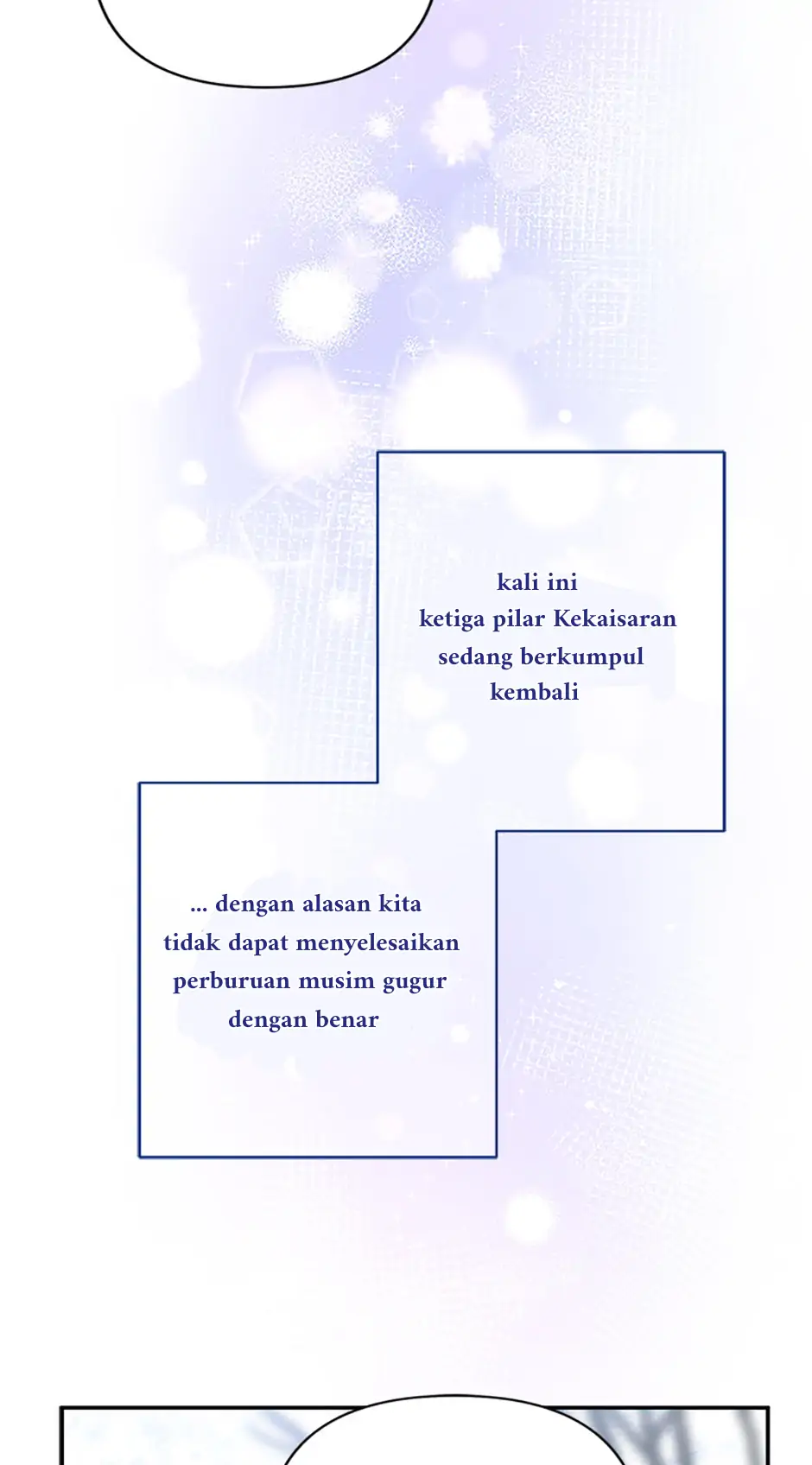 kali ini
ketiga pilar Kekaisaran
sedang berkumpul
kembali

... dengan alasan kita
tidak dapat menyelesaikan
perburuan musim gugur
dengan benar